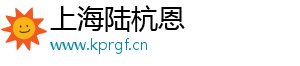 上海陆杭恩
www.kprgf.cn